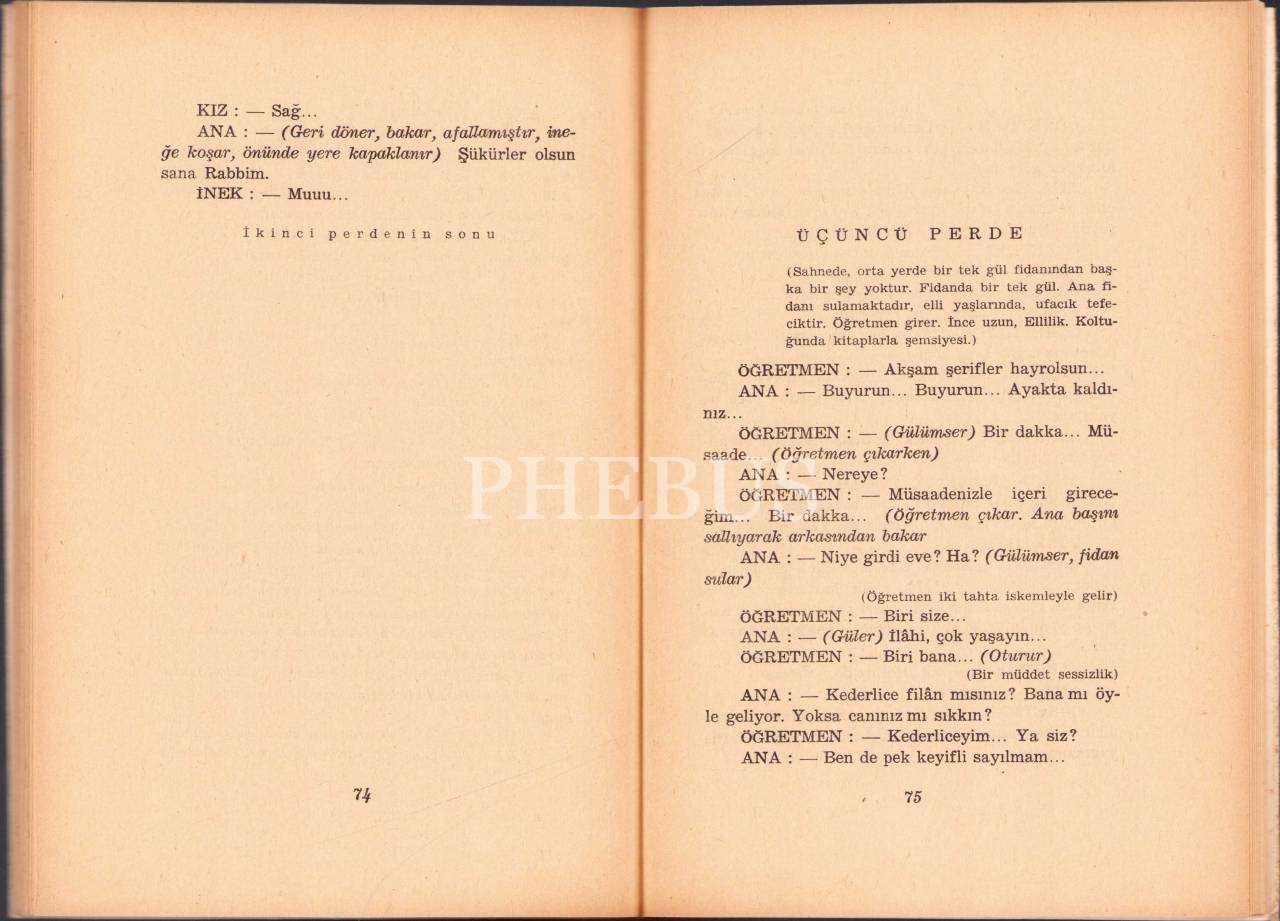 KIZ : — Sağ...

ANA : — (Geri döner, bakar, afallamıştır, ineğe koşar, önünde yere kapaklanır) Şükürler olsun sana Rabbim.

İNEK : — Muuu...

İkinci perdenin sonu

74

ÜÇÜNCÜ PERDE

(Sahnede, orta yerde bir tek gül fidanından başka bir şey yoktur. Fidanda bir tek gül. Ana fidanı sulamaktadır, elli yaşlarında, ufacık tefeciktir. Öğretmen girer. İnce uzun, Ellilik. Koltuğunda kitaplarla şemsiyesi.)

ÖĞRETMEN : — Akşam şerifler hayrolsun...

ANA : — Buyurun... Buyurun... Ayakta kaldınız...

ÖĞRETMEN : — (Gülümser) Bir dakka... Müsaade... (Öğretmen çıkarken)

ANA : — Nereye?

ÖĞRETMEN : — Müsaadenizle içeri gireceğim... Bir dakka... (Öğretmen çıkar. Ana başını sallıyarak arkasından bakar

ANA : — Niye girdi eve? Ha? (Gülümser, fidan sular)

(Öğretmen iki tahta iskemleyle gelir)

ÖĞRETMEN : — Biri size...

ANA : — (Güler) İlâhi, çok yaşayın...

ÖĞRETMEN : — Biri bana... (Oturur)

(Bir müddet sessizlik)

ANA : — Kederlice filân mısınız? Bana mı öyle geliyor. Yoksa canınız mı sıkkın?

ÖĞRETMEN : — Kederliceyim... Ya siz?

ANA : — Ben de pek keyifli sayılmam...

75

PHEBUS